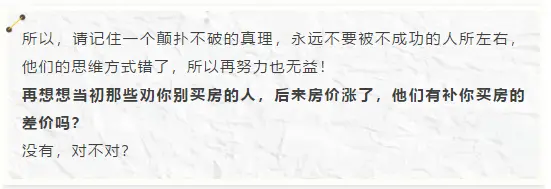 所以，请记住一个颠扑不破的真理，永远不要被不成功的人所左右，他们的思维方式错了，所以再努力也无益！

再想想当初那些劝你别买房的人，后来房价涨了，他们有补你买房的差价吗？

没有，对不对？